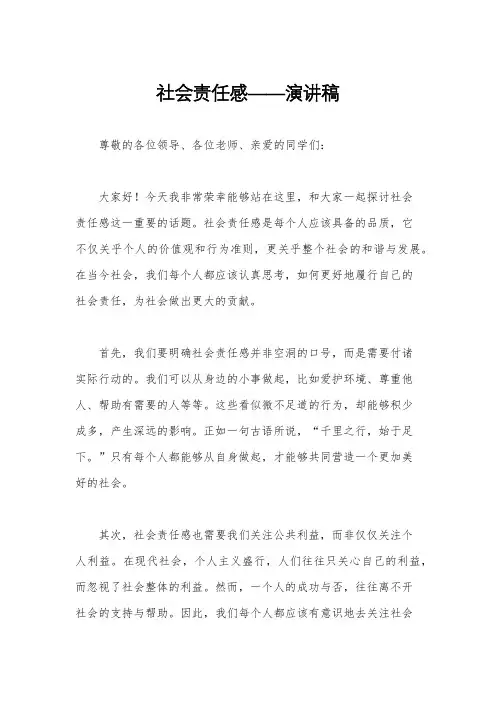 社会责任感——演讲稿

尊敬的各位领导、各位老师、亲爱的同学们：

大家好！今天我非常荣幸能够站在这里，和大家一起探讨社会责任感这一重要的话题。社会责任感是每个人应该具备的品质，它不仅关乎个人的价值观和行为准则，更关乎整个社会的和谐与发展。在当今社会，我们每个人都应该认真思考，如何更好地履行自己的社会责任，为社会做出更大的贡献。

首先，我们要明确社会责任感并非空洞的口号，而是需要付诸实际行动的。我们可以从身边的小事做起，比如爱护环境、尊重他人、帮助有需要的人等等。这些看似微不足道的行为，却能够积少成多，产生深远的影响。正如一句古语所说，“千里之行，始于足下。”只有每个人都能够从自身做起，才能够共同营造一个更加美好的社会。

其次，社会责任感也需要我们关注公共利益，而非仅仅关注个人利益。在现代社会，个人主义盛行，人们往往只关心自己的利益，而忽视了社会整体的利益。然而，一个人的成功与否，往往离不开社会的支持与帮助。因此，我们每个人都应该有意识地去关注社会